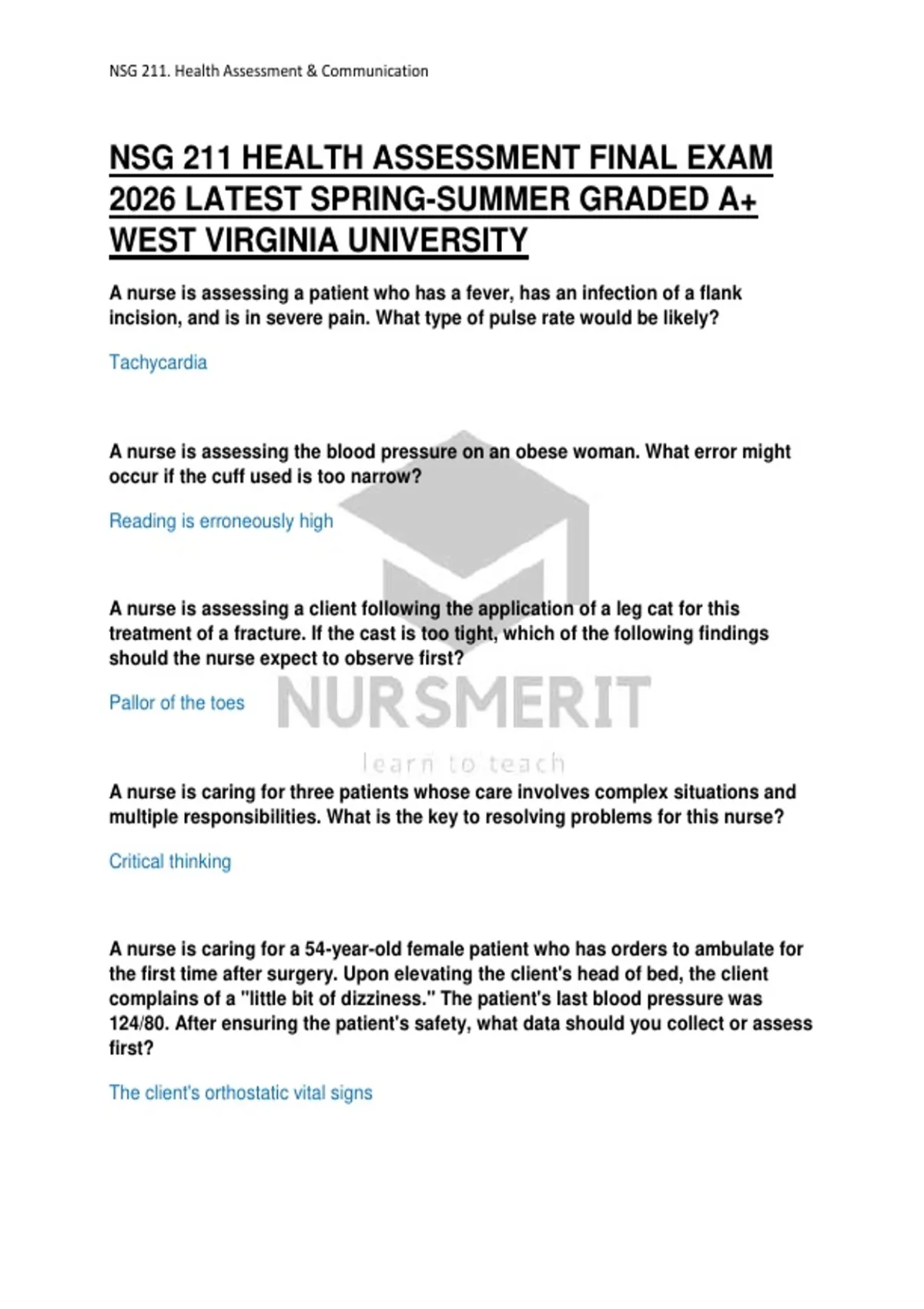 NSG 211. Health Assessment & Communication

NSG 211 HEALTH ASSESSMENT FINAL EXAM 2026 LATEST SPRING-SUMMER GRADED A+ WEST VIRGINIA UNIVERSITY

A nurse is assessing a patient who has a fever, has an infection of a flank incision, and is in severe pain. What type of pulse rate would be likely?

Tachycardia

A nurse is assessing the blood pressure on an obese woman. What error might occur if the cuff used is too narrow?

Reading is erroneously high

A nurse is assessing a client following the application of a leg cat for this treatment of a fracture. If the cast is too tight, which of the following findings should the nurse expect to observe first?

Pallor of the toes

A nurse is caring for three patients whose care involves complex situations and multiple responsibilities. What is the key to resolving problems for this nurse?

Critical thinking

A nurse is caring for a 54-year-old female patient who has orders to ambulate for the first time after surgery. Upon elevating the client's head of bed, the client complains of a "little bit of dizziness." The patient's last blood pressure was 124/80. After ensuring the patient's safety, what data should you collect or assess first?

The client's orthostatic vital signs

NURSMERIT
learn to teach